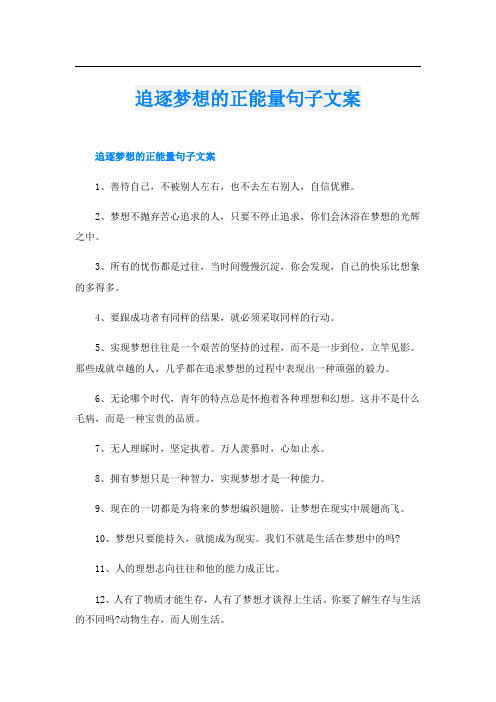 追逐梦想的正能量句子文案

追逐梦想的正能量句子文案

1、善待自己，不被别人左右，也不去左右别人，自信优雅。

2、梦想不抛弃苦心追求的人，只要不停止追求，你们会沐浴在梦想的光辉之中。

3、所有的忧伤都是过往，当时间慢慢沉淀，你会发现，自己的快乐比想象的多得多。

4、要跟成功者有同样的结果，就必须采取同样的行动。

5、实现梦想往往是一个艰苦的坚持的过程，而不是一步到位，立竿见影。那些成就卓越的人，几乎都在追求梦想的过程中表现出一种顽强的毅力。

6、无论哪个时代，青年的特点总是怀抱着各种理想和幻想。这并不是什么毛病，而是一种宝贵的品质。

7、无人理睬时，坚定执着。万人羡慕时，心如止水。

8、拥有梦想只是一种智力，实现梦想才是一种能力。

9、现在的一切都是为将来的梦想编织翅膀，让梦想在现实中展翅高飞。

10、梦想只要能持久，就能成为现实。我们不就是生活在梦想中的吗?

11、人的理想志向往往和他的能力成正比。

12、人有了物质才能生存，人有了梦想才谈得上生活。你要了解生存与生活的不同吗?动物生存，而人则生活。